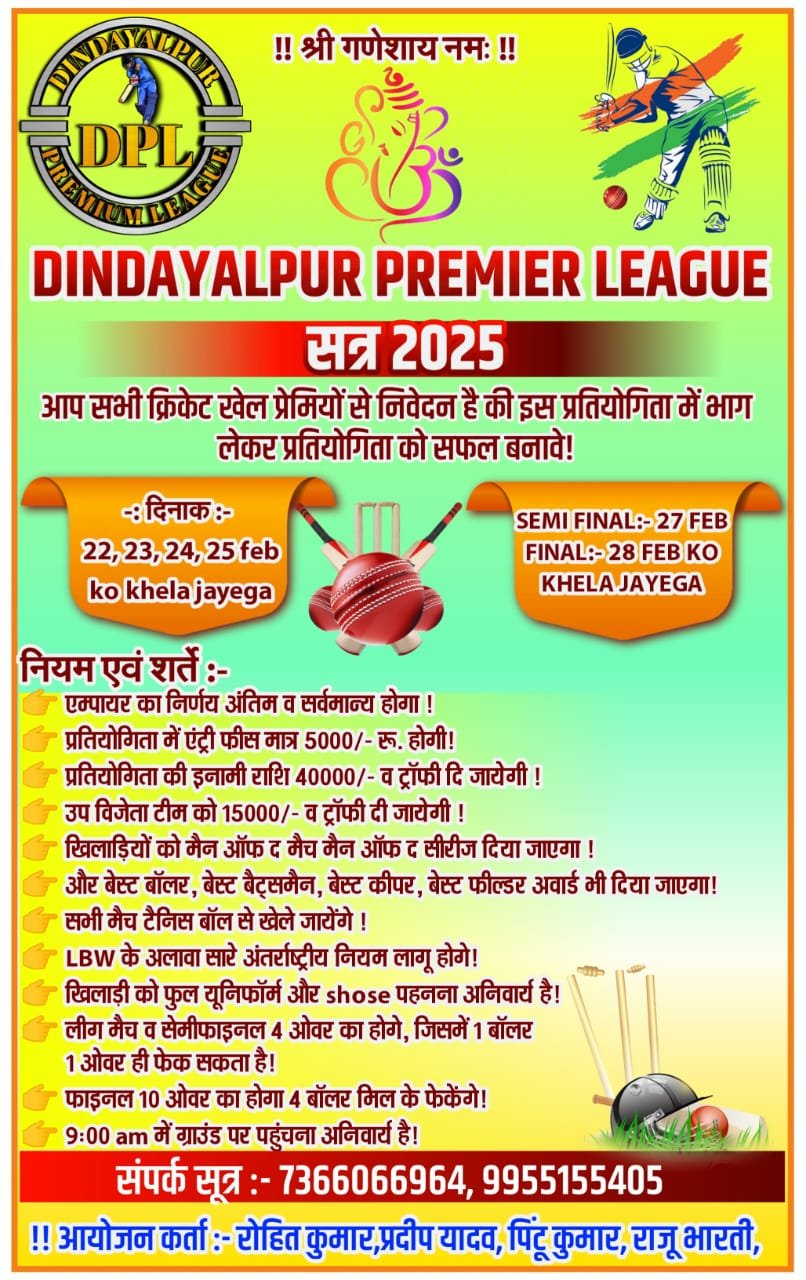 DINDAYALPUR
DPL
PREMIUM LEAGUE

!! श्री गणेशाय नमः !!

DINDAYALPUR PREMIER LEAGUE

सत्र 2025

आप सभी क्रिकेट खेल प्रेमियों से निवेदन है की इस प्रतियोगिता में भाग लेकर प्रतियोगिता को सफल बनावे!

-: दिनाक :-
22, 23, 24, 25 feb
ko khela jayega

SEMI FINAL:- 27 FEB
FINAL:- 28 FEB KO
KHELA JAYEGA

नियम एवं शर्ते :-
एम्पायर का निर्णय अंतिम व सर्वमान्य होगा !
प्रतियोगिता में एंट्री फीस मात्र 5000/- रू. होगी!
प्रतियोगिता की इनामी राशि 40000/- व ट्रॉफी दि जायेगी !
उप विजेता टीम को 15000/- व ट्रॉफी दी जायेगी !
खिलाड़ियों को मैन ऑफ द मैच मैन ऑफ द सीरीज दिया जाएगा !
और बेस्ट बॉलर, बेस्ट बैट्समैन, बेस्ट कीपर, बेस्ट फील्डर अवार्ड भी दिया जाएगा!
सभी मैच टैनिस बॉल से खेले जायेंगे !
LBW के अलावा सारे अंतर्राष्ट्रीय नियम लागू होगे!
खिलाड़ी को फुल यूनिफॉर्म और shose पहनना अनिवार्य है!
लीग मैच व सेमीफाइनल 4 ओवर का होगे, जिसमें 1 बॉलर 1 ओवर ही फेक सकता है!
फाइनल 10 ओवर का होगा 4 बॉलर मिल के फेकेंगे!
9:00 am में ग्राउंड पर पहुंचना अनिवार्य है!

संपर्क सूत्र :- 7366066964, 9955155405

!! आयोजन कर्ता :- रोहित कुमार,प्रदीप यादव, पिंटू कुमार, राजू भारती,